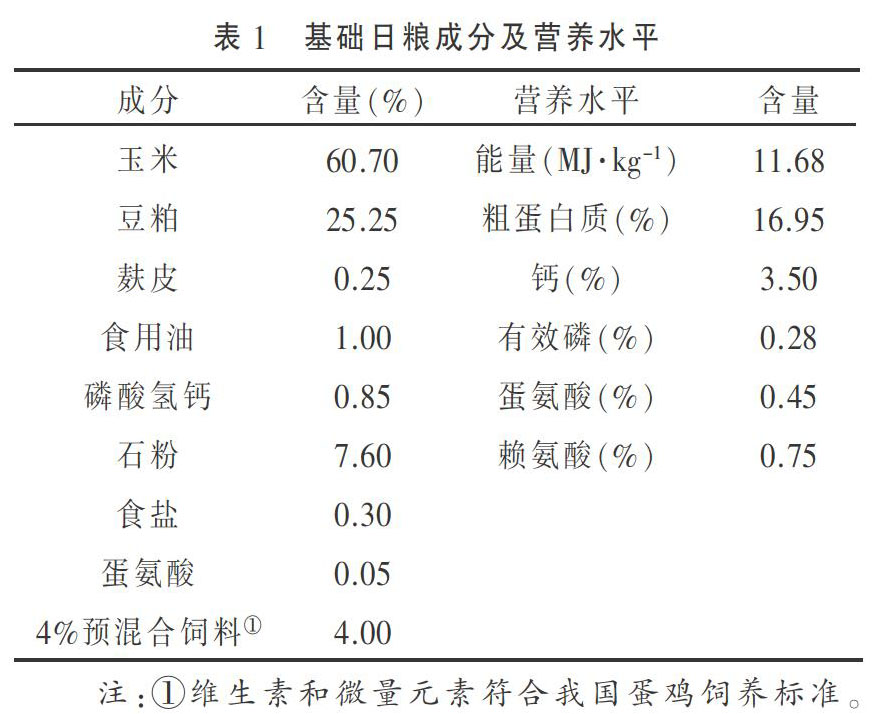 表 1　基础日粮成分及营养水平

| 成分 | 含量(%) | 营养水平 | 含量 |
|---|---|---|---|
| 玉米 | 60.70 | 能量($MJ \cdot kg^{-1}$) | 11.68 |
| 豆粕 | 25.25 | 粗蛋白质(%) | 16.95 |
| 麸皮 | 0.25 | 钙(%) | 3.50 |
| 食用油 | 1.00 | 有效磷(%) | 0.28 |
| 磷酸氢钙 | 0.85 | 蛋氨酸(%) | 0.45 |
| 石粉 | 7.60 | 赖氨酸(%) | 0.75 |
| 食盐 | 0.30 | | |
| 蛋氨酸 | 0.05 | | |
| 4%预混合饲料① | 4.00 | | |

注：①维生素和微量元素符合我国蛋鸡饲养标准。